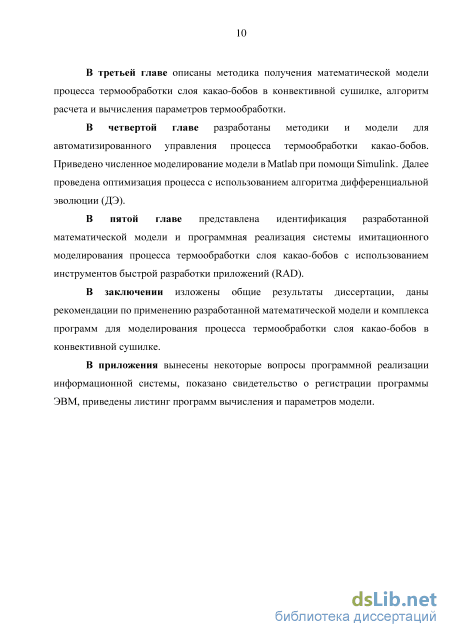 10

В третьей главе описаны методика получения математической модели процесса термообработки слоя какао-бобов в конвективной сушилке, алгоритм расчета и вычисления параметров термообработки.

В четвертой главе разработаны методики и модели для автоматизированного управления процесса термообработки какао-бобов. Приведено численное моделирование модели в Matlab при помощи Simulink. Далее проведена оптимизация процесса с использованием алгоритма дифференциальной эволюции (ДЭ).

В пятой главе представлена идентификация разработанной математической модели и программная реализация системы имитационного моделирования процесса термообработки слоя какао-бобов с использованием инструментов быстрой разработки приложений (RAD).

В заключении изложены общие результаты диссертации, даны рекомендации по применению разработанной математической модели и комплекса программ для моделирования процесса термообработки слоя какао-бобов в конвективной сушилке.

В приложения вынесены некоторые вопросы программной реализации информационной системы, показано свидетельство о регистрации программы ЭВМ, приведены листинг программ вычисления и параметров модели.

dsLib.net
библиотека диссертаций